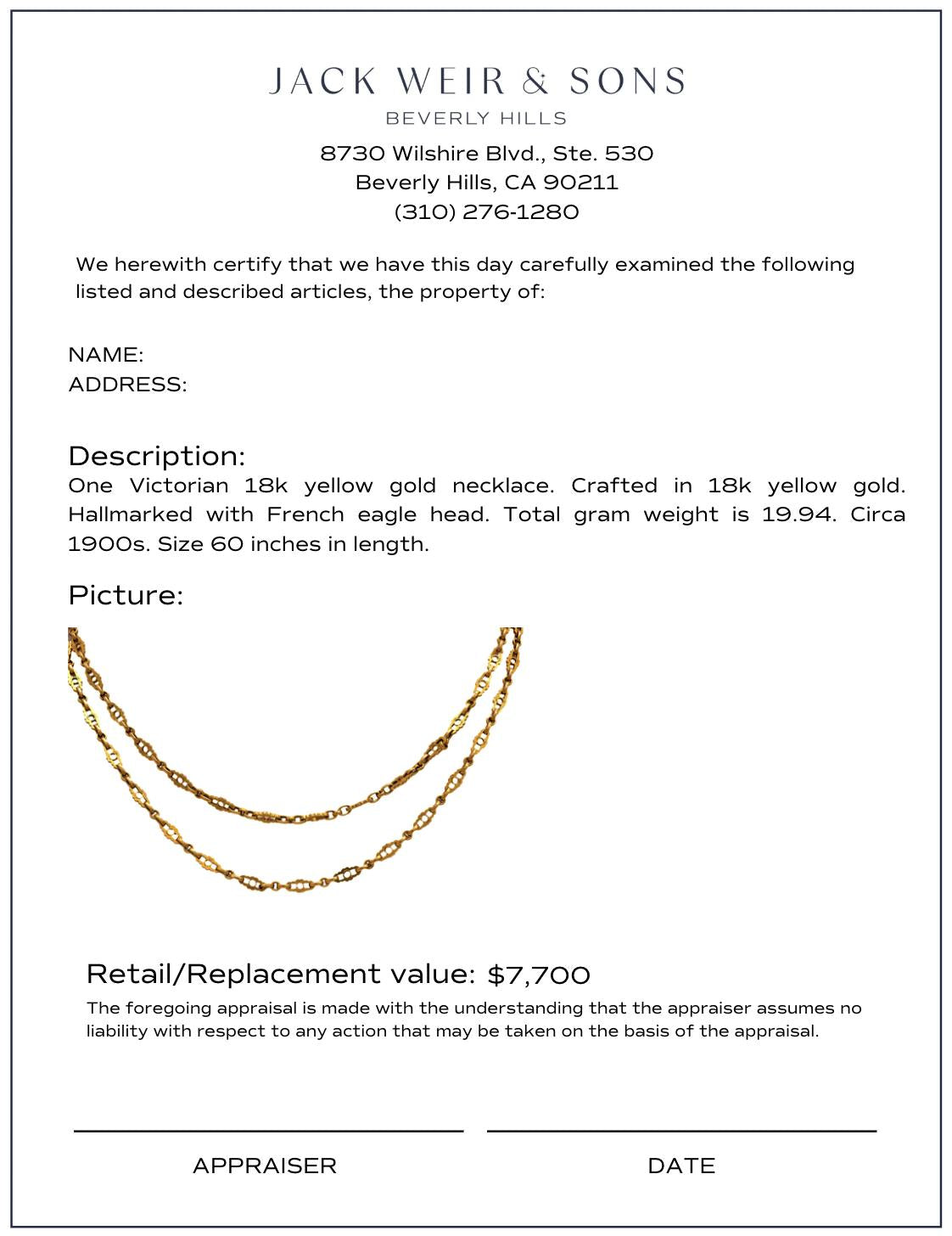 JACK WEIR & SONS
BEVERLY HILLS

8730 Wilshire Blvd., Ste. 530
Beverly Hills, CA 90211
(310) 276-1280

We herewith certify that we have this day carefully examined the following listed and described articles, the property of:

NAME:
ADDRESS:

Description:
One Victorian 18k yellow gold necklace. Crafted in 18k yellow gold. Hallmarked with French eagle head. Total gram weight is 19.94. Circa 1900s. Size 60 inches in length.

Picture:

Retail/Replacement value: $7,700
The foregoing appraisal is made with the understanding that the appraiser assumes no liability with respect to any action that may be taken on the basis of the appraisal.

APPRAISER

DATE